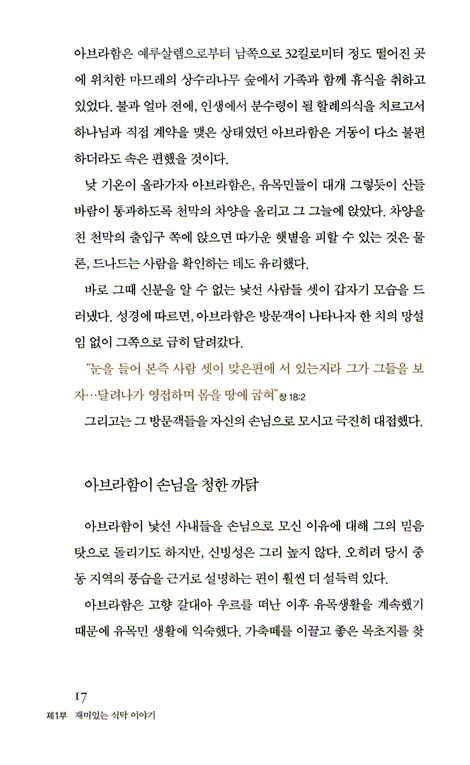 아브라함은 예루살렘으로부터 남쪽으로 32킬로미터 정도 떨어진 곳에 위치한 마므레의 상수리나무 숲에서 가족과 함께 휴식을 취하고 있었다. 불과 얼마 전에, 인생에서 분수령이 될 할례의식을 치르고서 하나님과 직접 계약을 맺은 상태였던 아브라함은 거동이 다소 불편하더라도 속은 편했을 것이다.

낮 기온이 올라가자 아브라함은, 유목민들이 대개 그렇듯이 산들바람이 통과하도록 천막의 차양을 올리고 그 그늘에 앉았다. 차양을 친 천막의 출입구 쪽에 앉으면 따가운 햇볕을 피할 수 있는 것은 물론, 드나드는 사람을 확인하는 데도 유리했다.

바로 그때 신분을 알 수 없는 낯선 사람들 셋이 갑자기 모습을 드러냈다. 성경에 따르면, 아브라함은 방문객이 나타나자 한 치의 망설임 없이 그쪽으로 급히 달려갔다.

"눈을 들어 본즉 사람 셋이 맞은편에 서 있는지라 그가 그들을 보자…달려나가 영접하며 몸을 땅에 굽혀" 창 18:2

그리고는 그 방문객들을 자신의 손님으로 모시고 극진히 대접했다.

아브라함이 손님을 청한 까닭

아브라함이 낯선 사내들을 손님으로 모신 이유에 대해 그의 믿음 탓으로 돌리기도 하지만, 신빙성은 그리 높지 않다. 오히려 당시 중동 지역의 풍습을 근거로 설명하는 편이 훨씬 더 설득력 있다.

아브라함은 고향 갈대아 우르를 떠난 이후 유목생활을 계속했기 때문에 유목민 생활에 익숙했다. 가축떼를 이끌고 좋은 목초지를 찾

17
제1부 재미있는 식탁 이야기